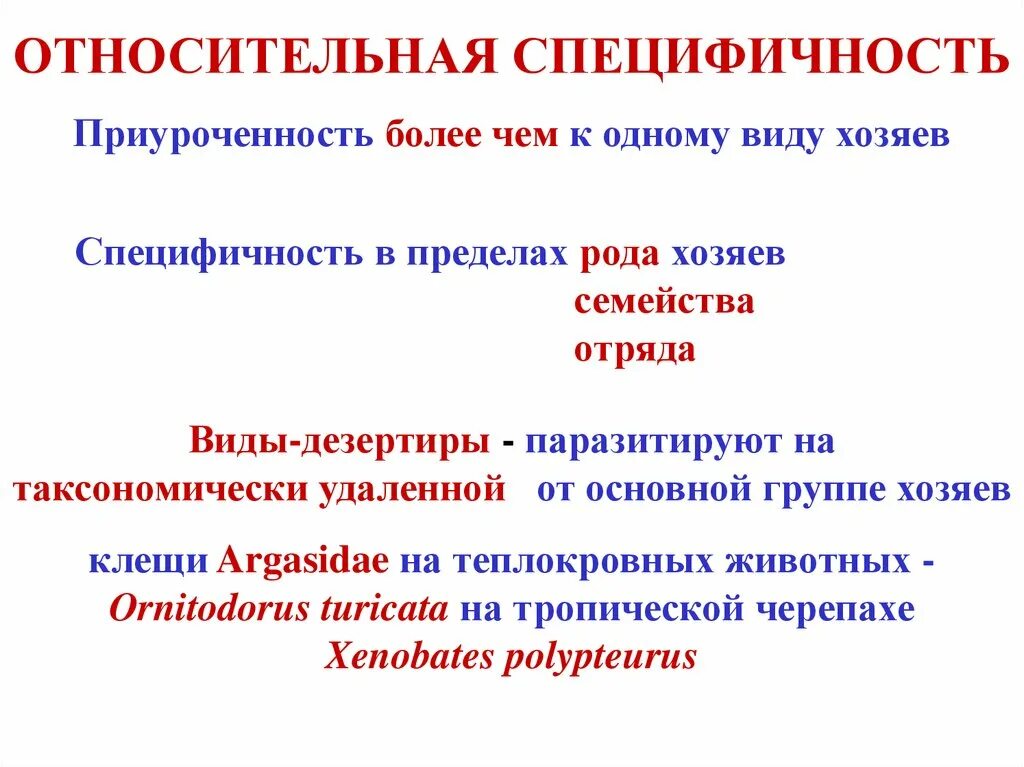 ОТНОСИТЕЛЬНАЯ СПЕЦИФИЧНОСТЬ

Приуроченность более чем к одному виду хозяев

Специфичность в пределах рода хозяев
семейства
отряда

Виды-дезертиры - паразитируют на таксономически удаленной от основной группе хозяев

клещи Argasidae на теплокровных животных - Ornitodorus turicata на тропической черепахе Xenobates polypteurus